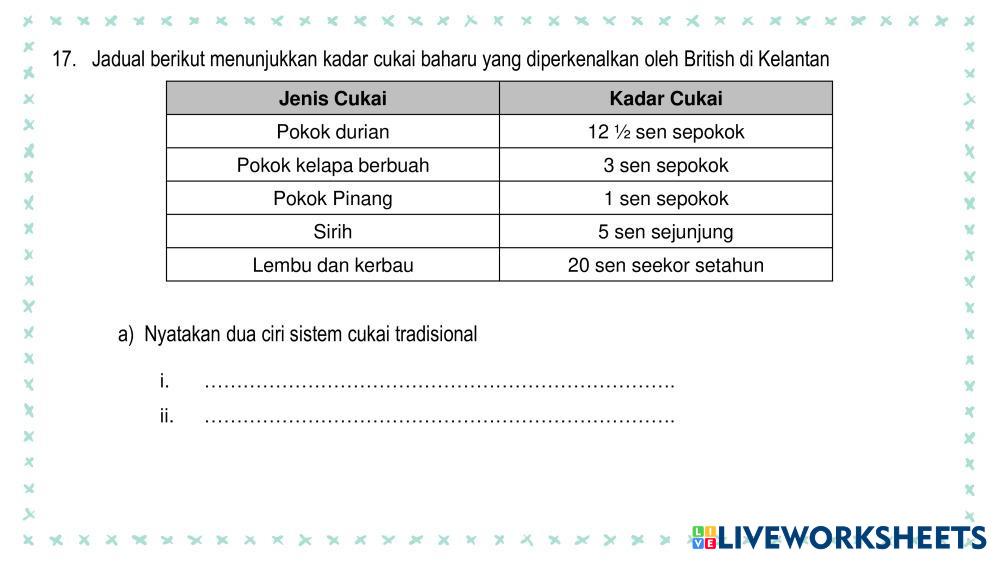 17. Jadual berikut menunjukkan kadar cukai baharu yang diperkenalkan oleh British di Kelantan

| Jenis Cukai | Kadar Cukai |
|---|---|
| Pokok durian | 12 ½ sen sepokok |
| Pokok kelapa berbuah | 3 sen sepokok |
| Pokok Pinang | 1 sen sepokok |
| Sirih | 5 sen sejunjung |
| Lembu dan kerbau | 20 sen seekor setahun |

a) Nyatakan dua ciri sistem cukai tradisional

i. ____

ii. ____

LIVEWORKSHEETS